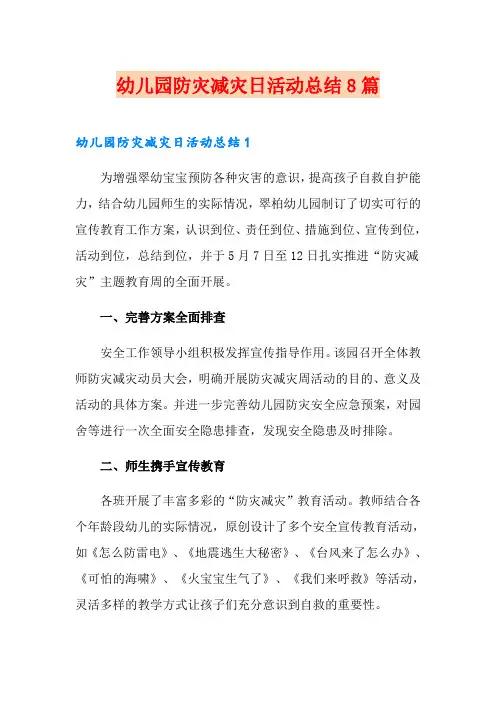 幼儿园防灾减灾日活动总结8篇

幼儿园防灾减灾日活动总结1

为增强翠幼宝宝预防各种灾害的意识，提高孩子自救自护能力，结合幼儿园师生的实际情况，翠柏幼儿园制订了切实可行的宣传教育工作方案，认识到位、责任到位、措施到位、宣传到位，活动到位，总结到位，并于5月7日至12日扎实推进“防灾减灾”主题教育周的全面开展。

一、完善方案全面排查

安全工作领导小组积极发挥宣传指导作用。该园召开全体教师防灾减灾动员大会，明确开展防灾减灾周活动的目的、意义及活动的具体方案。并进一步完善幼儿园防灾安全应急预案，对园舍等进行一次全面安全隐患排查，发现安全隐患及时排除。

二、师生携手宣传教育

各班开展了丰富多彩的“防灾减灾”教育活动。教师结合各个年龄段幼儿的实际情况，原创设计了多个安全宣传教育活动，如《怎么防雷电》、《地震逃生大秘密》、《台风来了怎么办》、《可怕的海啸》、《火宝宝生气了》、《我们来呼救》等活动，灵活多样的教学方式让孩子们充分意识到自救的重要性。